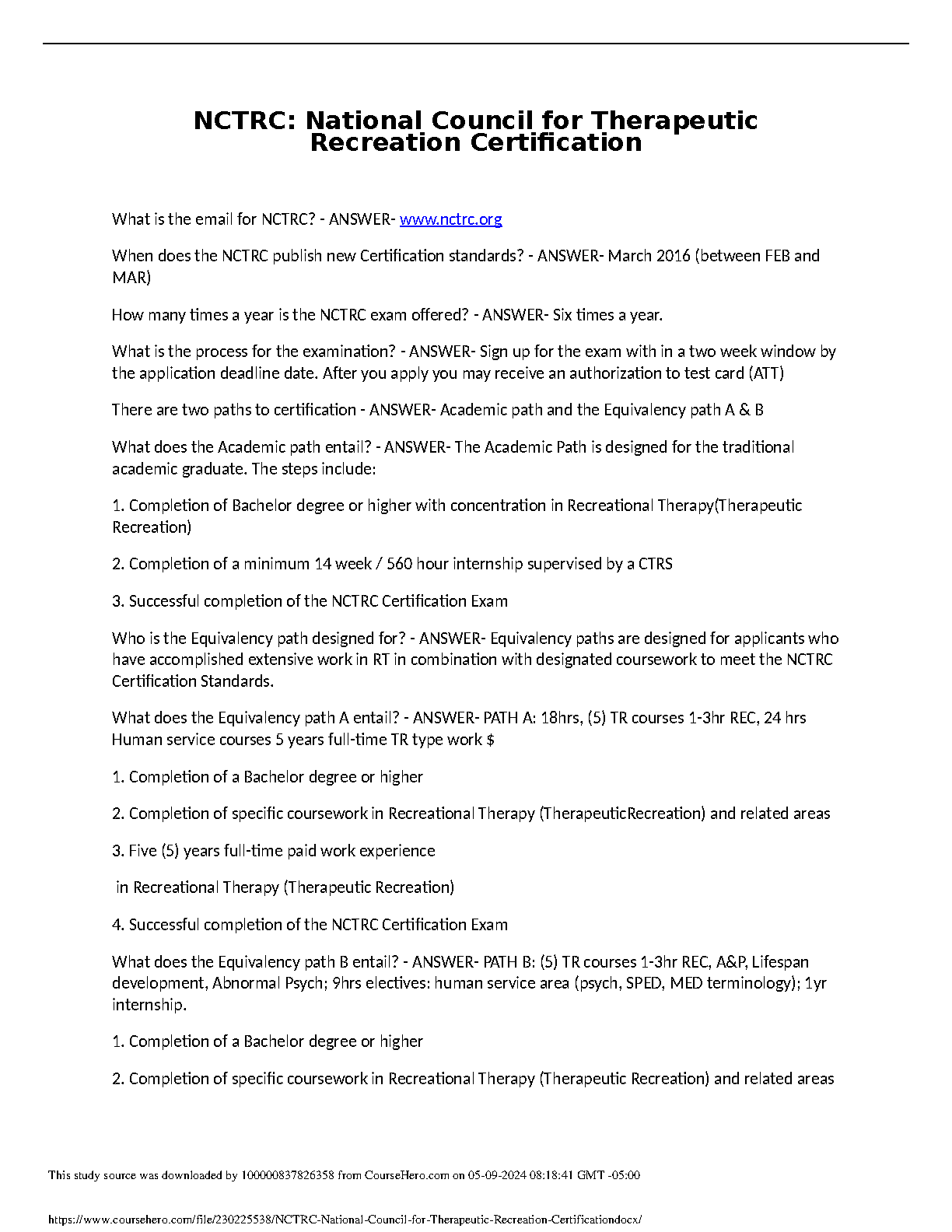 NCTRC: National Council for Therapeutic Recreation Certification

What is the email for NCTRC? - ANSWER- www.nctrc.org

When does the NCTRC publish new Certification standards? - ANSWER- March 2016 (between FEB and MAR)

How many times a year is the NCTRC exam offered? - ANSWER- Six times a year.

What is the process for the examination? - ANSWER- Sign up for the exam with in a two week window by the application deadline date. After you apply you may receive an authorization to test card (ATT)

There are two paths to certification - ANSWER- Academic path and the Equivalency path A & B

What does the Academic path entail? - ANSWER- The Academic Path is designed for the traditional academic graduate. The steps include:

1. Completion of Bachelor degree or higher with concentration in Recreational Therapy(Therapeutic Recreation)

2. Completion of a minimum 14 week / 560 hour internship supervised by a CTRS

3. Successful completion of the NCTRC Certification Exam

Who is the Equivalency path designed for? - ANSWER- Equivalency paths are designed for applicants who have accomplished extensive work in RT in combination with designated coursework to meet the NCTRC Certification Standards.

What does the Equivalency path A entail? - ANSWER- PATH A: 18hrs, (5) TR courses 1-3hr REC, 24 hrs Human service courses 5 years full-time TR type work $

1. Completion of a Bachelor degree or higher

2. Completion of specific coursework in Recreational Therapy (TherapeuticRecreation) and related areas

3. Five (5) years full-time paid work experience

in Recreational Therapy (Therapeutic Recreation)

4. Successful completion of the NCTRC Certification Exam

What does the Equivalency path B entail? - ANSWER- PATH B: (5) TR courses 1-3hr REC, A&P, Lifespan development, Abnormal Psych; 9hrs electives: human service area (psych, SPED, MED terminology); 1yr internship.

1. Completion of a Bachelor degree or higher

2. Completion of specific coursework in Recreational Therapy (Therapeutic Recreation) and related areas

This study source was downloaded by 100000837826358 from CourseHero.com on 05-09-2024 08:18:41 GMT -05:00

https://www.coursehero.com/file/230225538/NCTRC-National-Council-for-Therapeutic-Recreation-Certificationdocx/